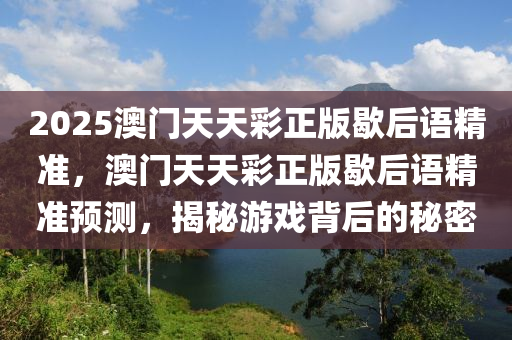 2025澳门天天彩正版歇后语精准，澳门天天彩正版歇后语精准预测，揭秘游戏背后的秘密